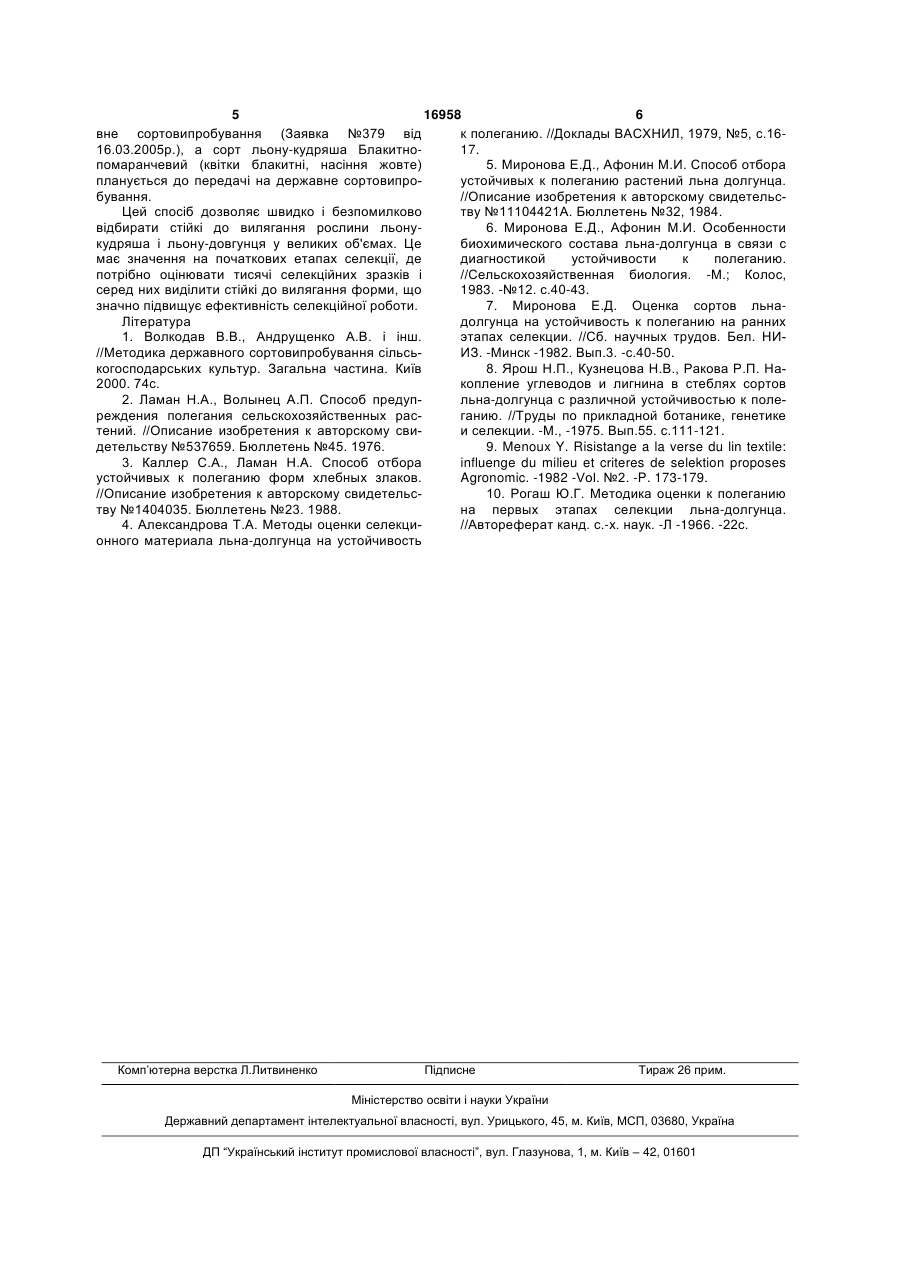 5 16958 6

вне сортовипробування (Заявка №379 від 16.03.2005р.), а сорт льону-кудряша Блакитно-помаранчевий (квітки блакитні, насіння жовте) планується до передачі на державне сортовипробування.

Цей спосіб дозволяє швидко і безпомилково відбирати стійкі до вилягання рослини льону-кудряша і льону-довгунця у великих об'ємах. Це має значення на початкових етапах селекції, де потрібно оцінювати тисячі селекційних зразків і серед них виділити стійкі до вилягання форми, що значно підвищує ефективність селекційної роботи.

Література

1. Волкодав В.В., Андрущенко А.В. і інш. //Методика державного сортовипробування сільськогосподарських культур. Загальна частина. Київ 2000. 74с.

2. Ламан Н.А., Волынец А.П. Способ предупреждения полегания сельскохозяйственных растений. //Описание изобретения к авторскому свидетельству №537659. Бюллетень №45. 1976.

3. Каллер С.А., Ламан Н.А. Способ отбора устойчивых к полеганию форм хлебных злаков. //Описание изобретения к авторскому свидетельству №1404035. Бюллетень №23. 1988.

4. Александрова Т.А. Методы оценки селекционного материала льна-долгунца на устойчивость к полеганию. //Доклады ВАСХНИЛ, 1979, №5, с.16-17.

5. Миронова Е.Д., Афонин М.И. Способ отбора устойчивых к полеганию растений льна долгунца. //Описание изобретения к авторскому свидетельству №11104421А. Бюллетень №32, 1984.

6. Миронова Е.Д., Афонин М.И. Особенности биохимического состава льна-долгунца в связи с диагностикой устойчивости к полеганию. //Сельскохозяйственная биология. -М.; Колос, 1983. -№12. с.40-43.

7. Миронова Е.Д. Оценка сортов льна-долгунца на устойчивость к полеганию на ранних этапах селекции. //Сб. научных трудов. Бел. НИИЗ. -Минск -1982. Вып.3. -с.40-50.

8. Ярош Н.П., Кузнецова Н.В., Ракова Р.П. Накопление углеводов и лигнина в стеблях сортов льна-долгунца с различной устойчивостью к полеганию. //Труды по прикладной ботанике, генетике и селекции. -М., -1975. Вып.55. с.111-121.

9. Menoux Y. Risistange a la verse du lin textile: influenge du milieu et criteres de selektion proposes Agronomic. -1982 -Vol. №2. -P. 173-179.

10. Рогаш Ю.Г. Методика оценки к полеганию на первых этапах селекции льна-долгунца. //Автореферат канд. с.-х. наук. -Л -1966. -22с.

Комп'ютерна верстка Л.Литвиненко Підписне Тираж 26 прим.

Міністерство освіти і науки України

Державний департамент інтелектуальної власності, вул. Урицького, 45, м. Київ, МСП, 03680, Україна

ДП "Український інститут промислової власності", вул. Глазунова, 1, м. Київ – 42, 01601